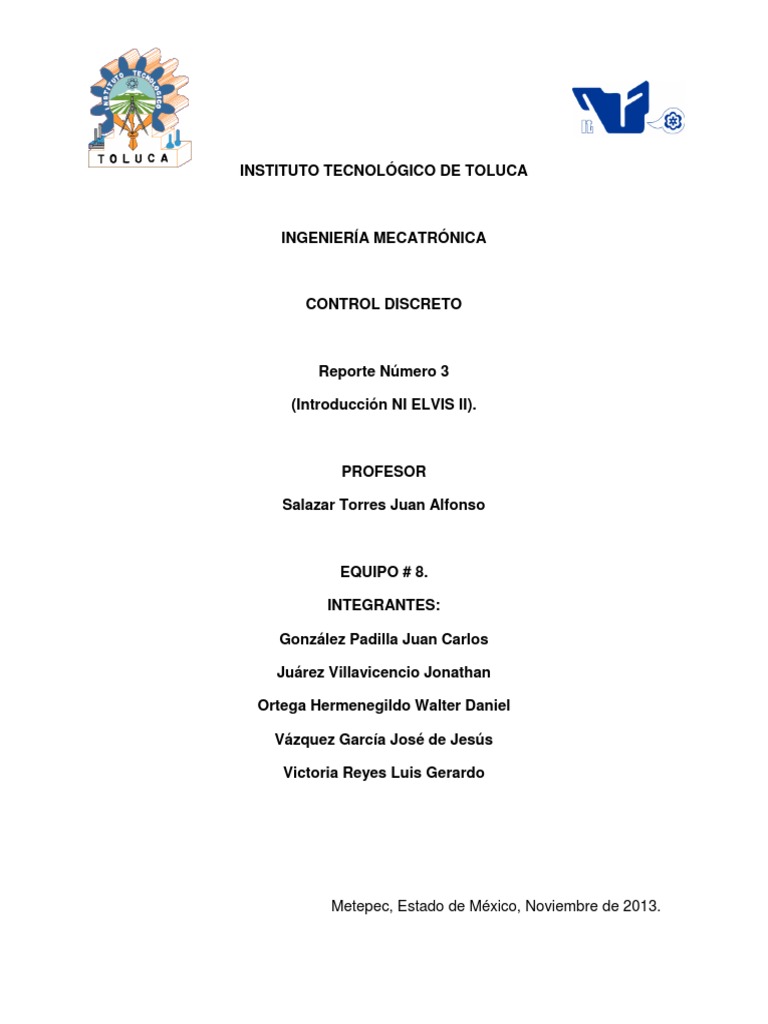 INSTITUTO TECNOLÓGICO
TOLUCA

INSTITUTO TECNOLÓGICO DE TOLUCA

INGENIERÍA MECATRÓNICA

CONTROL DISCRETO

Reporte Número 3

(Introducción NI ELVIS II).

PROFESOR

Salazar Torres Juan Alfonso

EQUIPO # 8.

INTEGRANTES:

González Padilla Juan Carlos

Juárez Villavicencio Jonathan

Ortega Hermenegildo Walter Daniel

Vázquez García José de Jesús

Victoria Reyes Luis Gerardo

Metepec, Estado de México, Noviembre de 2013.